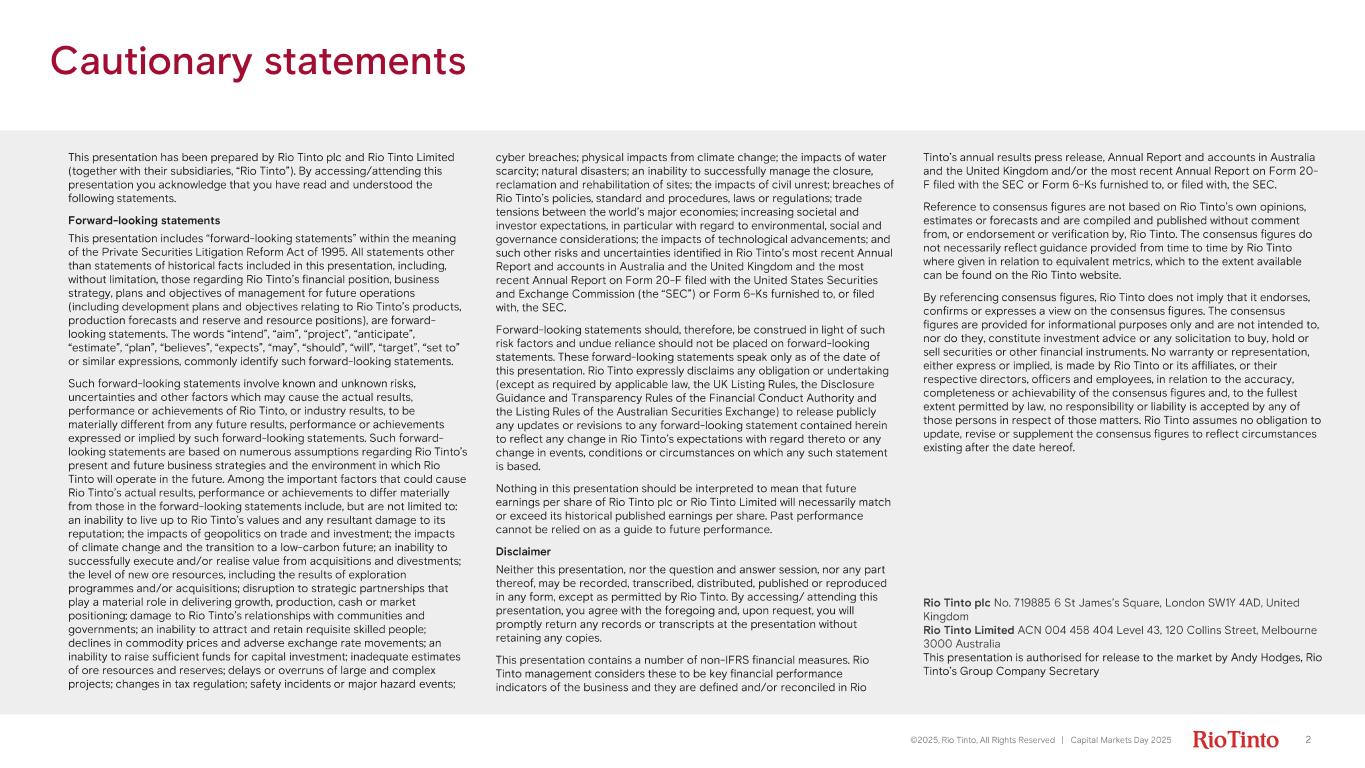 Cautionary statements

This presentation has been prepared by Rio Tinto plc and Rio Tinto Limited (together with their subsidiaries, "Rio Tinto"). By accessing/attending this presentation you acknowledge that you have read and understood the following statements.

Forward-looking statements

This presentation includes "forward-looking statements" within the meaning of the Private Securities Litigation Reform Act of 1995. All statements other than statements of historical facts included in this presentation, including, without limitation, those regarding Rio Tinto's financial position, business strategy, plans and objectives of management for future operations (including development plans and objectives relating to Rio Tinto's products, production forecasts and reserve and resource positions), are forward-looking statements. The words "intend", "aim", "project", "anticipate", "estimate", "plan", "believes", "expects", "may", "should", "will", "target", "set to" or similar expressions, commonly identify such forward-looking statements.

Such forward-looking statements involve known and unknown risks, uncertainties and other factors which may cause the actual results, performance or achievements of Rio Tinto, or industry results, to be materially different from any future results, performance or achievements expressed or implied by such forward-looking statements. Such forward-looking statements are based on numerous assumptions regarding Rio Tinto's present and future business strategies and the environment in which Rio Tinto will operate in the future. Among the important factors that could cause Rio Tinto's actual results, performance or achievements to differ materially from those in the forward-looking statements include, but are not limited to: an inability to live up to Rio Tinto's values and any resultant damage to its reputation; the impacts of geopolitics on trade and investment; the impacts of climate change and the transition to a low-carbon future; an inability to successfully execute and/or realise value from acquisitions and divestments; the level of new ore resources, including the results of exploration programmes and/or acquisitions; disruption to strategic partnerships that play a material role in delivering growth, production, cash or market positioning; damage to Rio Tinto's relationships with communities and governments; an inability to attract and retain requisite skilled people; declines in commodity prices and adverse exchange rate movements; an inability to raise sufficient funds for capital investment; inadequate estimates of ore resources and reserves; delays or overruns of large and complex projects; changes in tax regulation; safety incidents or major hazard events; cyber breaches; physical impacts from climate change; the impacts of water scarcity; natural disasters; an inability to successfully manage the closure, reclamation and rehabilitation of sites; the impacts of civil unrest; breaches of Rio Tinto's policies, standard and procedures, laws or regulations; trade tensions between the world's major economies; increasing societal and investor expectations, in particular with regard to environmental, social and governance considerations; the impacts of technological advancements; and such other risks and uncertainties identified in Rio Tinto's most recent Annual Report and accounts in Australia and the United Kingdom and the most recent Annual Report on Form 20-F filed with the United States Securities and Exchange Commission (the "SEC") or Form 6-Ks furnished to, or filed with, the SEC.

Forward-looking statements should, therefore, be construed in light of such risk factors and undue reliance should not be placed on forward-looking statements. These forward-looking statements speak only as of the date of this presentation. Rio Tinto expressly disclaims any obligation or undertaking (except as required by applicable law, the UK Listing Rules, the Disclosure Guidance and Transparency Rules of the Financial Conduct Authority and the Listing Rules of the Australian Securities Exchange) to release publicly any updates or revisions to any forward-looking statement contained herein to reflect any change in Rio Tinto's expectations with regard thereto or any change in events, conditions or circumstances on which any such statement is based.

Nothing in this presentation should be interpreted to mean that future earnings per share of Rio Tinto plc or Rio Tinto Limited will necessarily match or exceed its historical published earnings per share. Past performance cannot be relied on as a guide to future performance.

Disclaimer

Neither this presentation, nor the question and answer session, nor any part thereof, may be recorded, transcribed, distributed, published or reproduced in any form, except as permitted by Rio Tinto. By accessing/ attending this presentation, you agree with the foregoing and, upon request, you will promptly return any records or transcripts at the presentation without retaining any copies.

This presentation contains a number of non-IFRS financial measures. Rio Tinto management considers these to be key financial performance indicators of the business and they are defined and/or reconciled in Rio Tinto's annual results press release, Annual Report and accounts in Australia and the United Kingdom and/or the most recent Annual Report on Form 20-F filed with the SEC or Form 6-Ks furnished to, or filed with, the SEC.

Reference to consensus figures are not based on Rio Tinto's own opinions, estimates or forecasts and are compiled and published without comment from, or endorsement or verification by, Rio Tinto. The consensus figures do not necessarily reflect guidance provided from time to time by Rio Tinto where given in relation to equivalent metrics, which to the extent available can be found on the Rio Tinto website.

By referencing consensus figures, Rio Tinto does not imply that it endorses, confirms or expresses a view on the consensus figures. The consensus figures are provided for informational purposes only and are not intended to, nor do they, constitute investment advice or any solicitation to buy, hold or sell securities or other financial instruments. No warranty or representation, either express or implied, is made by Rio Tinto or its affiliates, or their respective directors, officers and employees, in relation to the accuracy, completeness or achievability of the consensus figures and, to the fullest extent permitted by law, no responsibility or liability is accepted by any of those persons in respect of those matters. Rio Tinto assumes no obligation to update, revise or supplement the consensus figures to reflect circumstances existing after the date hereof.

Rio Tinto plc No. 719885 6 St James's Square, London SW1Y 4AD, United Kingdom
Rio Tinto Limited ACN 004 458 404 Level 43, 120 Collins Street, Melbourne 3000 Australia
This presentation is authorised for release to the market by Andy Hodges, Rio Tinto's Group Company Secretary

©2025, Rio Tinto, All Rights Reserved | Capital Markets Day 2025 RioTinto 2